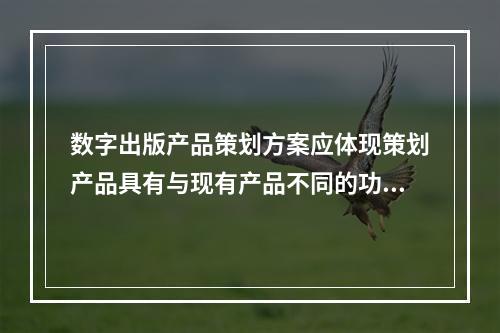 数字出版产品策划方案应体现策划产品具有与现有产品不同的功...